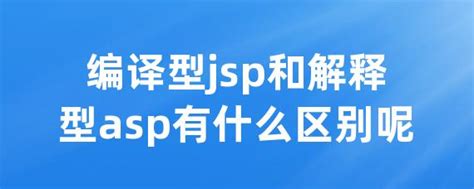 编译型jsp和解释型asp有什么区别呢